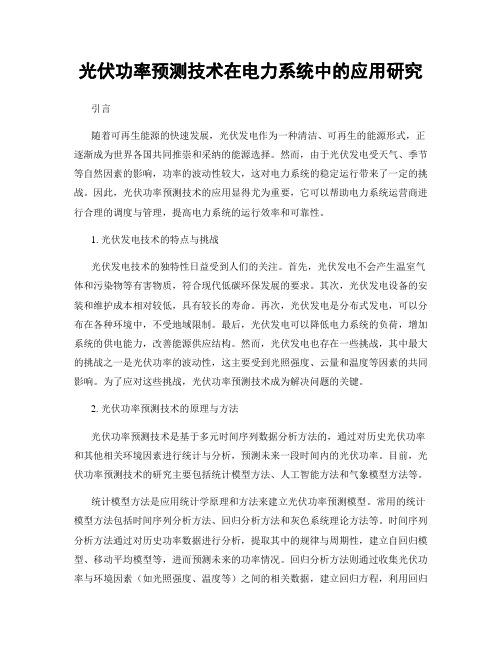 光伏功率预测技术在电力系统中的应用研究

引言

随着可再生能源的快速发展，光伏发电作为一种清洁、可再生的能源形式，正逐渐成为世界各国共同推崇和采纳的能源选择。然而，由于光伏发电受天气、季节等自然因素的影响，功率的波动性较大，这对电力系统的稳定运行带来了一定的挑战。因此，光伏功率预测技术的应用显得尤为重要，它可以帮助电力系统运营商进行合理的调度与管理，提高电力系统的运行效率和可靠性。

1. 光伏发电技术的特点与挑战

光伏发电技术的独特性日益受到人们的关注。首先，光伏发电不会产生温室气体和污染物等有害物质，符合现代低碳环保发展的要求。其次，光伏发电设备的安装和维护成本相对较低，具有较长的寿命。再次，光伏发电是分布式发电，可以分布在各种环境中，不受地域限制。最后，光伏发电可以降低电力系统的负荷，增加系统的供电能力，改善能源供应结构。然而，光伏发电也存在一些挑战，其中最大的挑战之一是光伏功率的波动性，这主要受到光照强度、云量和温度等因素的共同影响。为了应对这些挑战，光伏功率预测技术成为解决问题的关键。

2. 光伏功率预测技术的原理与方法

光伏功率预测技术是基于多元时间序列数据分析方法的，通过对历史光伏功率和其他相关环境因素进行统计与分析，预测未来一段时间内的光伏功率。目前，光伏功率预测技术的研究主要包括统计模型方法、人工智能方法和气象模型方法等。

统计模型方法是应用统计学原理和方法来建立光伏功率预测模型。常用的统计模型方法包括时间序列分析方法、回归分析方法和灰色系统理论方法等。时间序列分析方法通过对历史功率数据进行分析，提取其中的规律与周期性，建立自回归模型、移动平均模型等，进而预测未来的功率情况。回归分析方法则通过收集光伏功率与环境因素（如光照强度、温度等）之间的相关数据，建立回归方程，利用回归